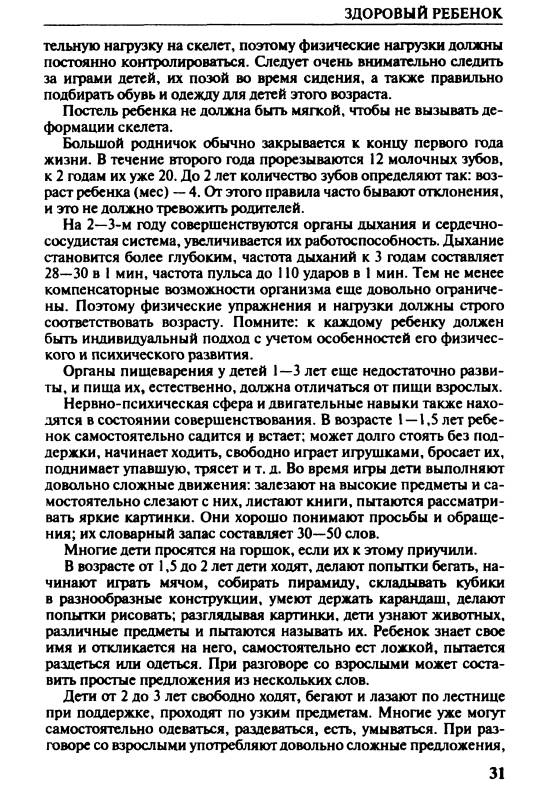 ЗДОРОВЫЙ РЕБЕНОК

тельную нагрузку на скелет, поэтому физические нагрузки должны постоянно контролироваться. Следует очень внимательно следить за играми детей, их позой во время сидения, а также правильно подбирать обувь и одежду для детей этого возраста.

Постель ребенка не должна быть мягкой, чтобы не вызывать деформации скелета.

Большой родничок обычно закрывается к концу первого года жизни. В течение второго года прорезываются 12 молочных зубов, к 2 годам их уже 20. До 2 лет количество зубов определяют так: возраст ребенка (мес) — 4. От этого правила часто бывают отклонения, и это не должно тревожить родителей.

На 2—3-м году совершенствуются органы дыхания и сердечно-сосудистая система, увеличивается их работоспособность. Дыхание становится более глубоким, частота дыханий к 3 годам составляет 28—30 в 1 мин, частота пульса до 110 ударов в 1 мин. Тем не менее компенсаторные возможности организма еще довольно ограничены. Поэтому физические упражнения и нагрузки должны строго соответствовать возрасту. Помните: к каждому ребенку должен быть индивидуальный подход с учетом особенностей его физического и психического развития.

Органы пищеварения у детей 1—3 лет еще недостаточно развиты, и пища их, естественно, должна отличаться от пищи взрослых.

Нервно-психическая сфера и двигательные навыки также находятся в состоянии совершенствования. В возрасте 1—1,5 лет ребенок самостоятельно садится и встает; может долго стоять без поддержки, начинает ходить, свободно играет игрушками, бросает их, поднимает упавшую, трясет и т. д. Во время игры дети выполняют довольно сложные движения: залезают на высокие предметы и самостоятельно слезают с них, листают книги, пытаются рассматривать яркие картинки. Они хорошо понимают просьбы и обращения; их словарный запас составляет 30—50 слов.

Многие дети просятся на горшок, если их к этому приучили.

В возрасте от 1,5 до 2 лет дети ходят, делают попытки бегать, начинают играть мячом, собирать пирамиду, складывать кубики в разнообразные конструкции, умеют держать карандаш, делают попытки рисовать; разглядывая картинки, дети узнают животных, различные предметы и пытаются называть их. Ребенок знает свое имя и откликается на него, самостоятельно ест ложкой, пытается раздеться или одеться. При разговоре со взрослыми может составить простые предложения из нескольких слов.

Дети от 2 до 3 лет свободно ходят, бегают и лазают по лестнице при поддержке, проходят по узким предметам. Многие уже могут самостоятельно одеваться, раздеваться, есть, умываться. При разговоре со взрослыми употребляют довольно сложные предложения,

31